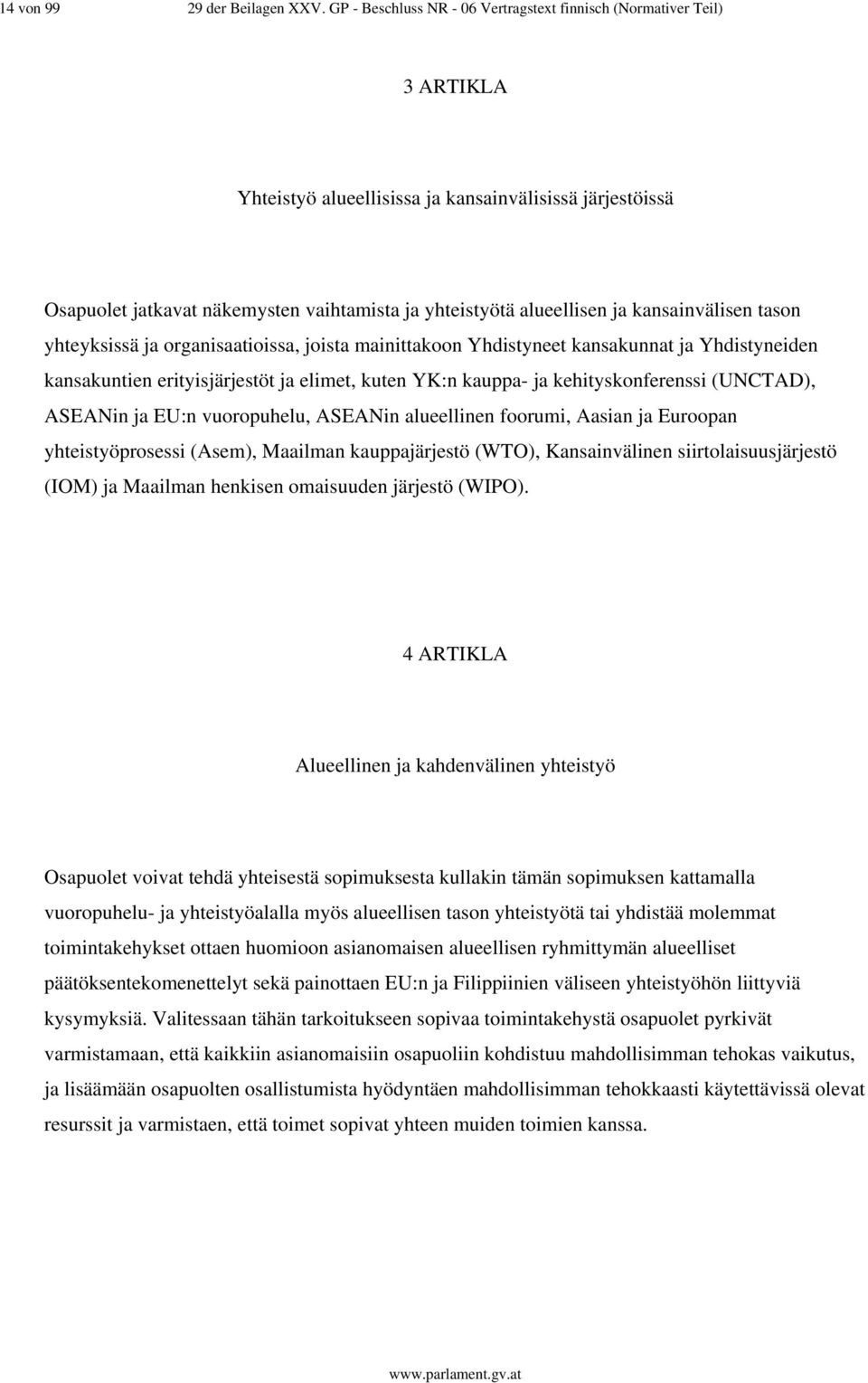 14 von 99 29 der Beilagen XXV. GP - Beschluss NR - 06 Vertragstext finnisch (Normativer Teil)

3 ARTIKLA

Yhteistyö alueellisissa ja kansainvälisissä järjestöissä

Osapuolet jatkavat näkemysten vaihtamista ja yhteistyötä alueellisen ja kansainvälisen tason yhteyksissä ja organisaatioissa, joista mainittakoon Yhdistyneet kansakunnat ja Yhdistyneiden kansakuntien erityisjärjestöt ja elimet, kuten YK:n kauppa- ja kehityskonferenssi (UNCTAD), ASEANin ja EU:n vuoropuhelu, ASEANin alueellinen foorumi, Aasian ja Euroopan yhteistyöprosessi (Asem), Maailman kauppajärjestö (WTO), Kansainvälinen siirtolaisuusjärjestö (IOM) ja Maailman henkisen omaisuuden järjestö (WIPO).

4 ARTIKLA

Alueellinen ja kahdenvälinen yhteistyö

Osapuolet voivat tehdä yhteisestä sopimuksesta kullakin tämän sopimuksen kattamalla vuoropuhelu- ja yhteistyöalalla myös alueellisen tason yhteistyötä tai yhdistää molemmat toimintakehykset ottaen huomioon asianomaisen alueellisen ryhmittymän alueelliset päätöksentekomenettelyt sekä painottaen EU:n ja Filippiinien väliseen yhteistyöhön liittyviä kysymyksiä. Valitessaan tähän tarkoitukseen sopivaa toimintakehystä osapuolet pyrkivät varmistamaan, että kaikkiin asianomaisiin osapuoliin kohdistuu mahdollisimman tehokas vaikutus, ja lisäämään osapuolten osallistumista hyödyntäen mahdollisimman tehokkaasti käytettävissä olevat resurssit ja varmistaen, että toimet sopivat yhteen muiden toimien kanssa.

www.parlament.gv.at